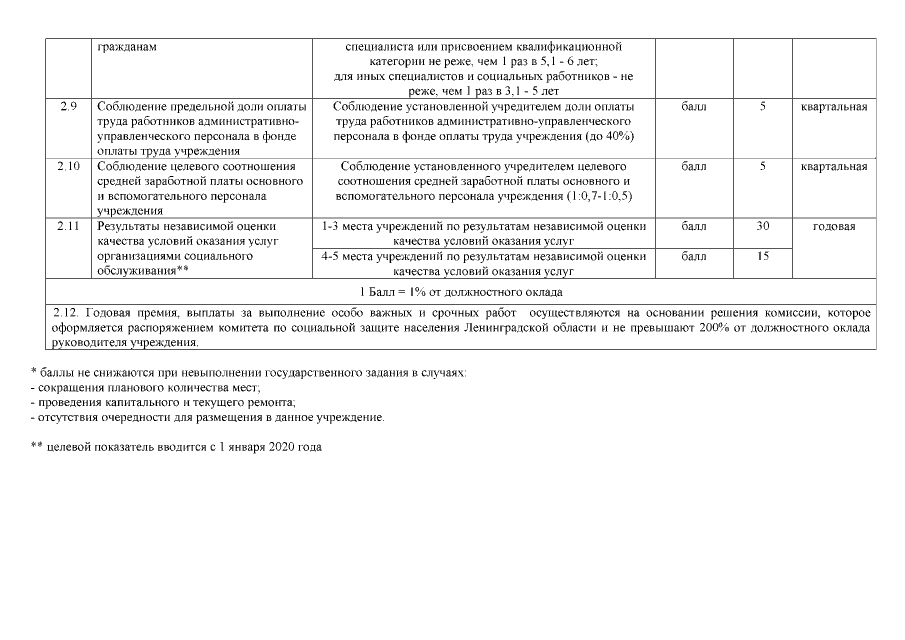 |  | гражданам | специалиста или присвоением квалификационной категории не реже, чем 1 раз в 5,1 - 6 лет; для иных специалистов и социальных работников - не реже, чем 1 раз в 3,1 - 5 лет |  |  |  |
|---|---|---|---|---|---|
| 2.9 | Соблюдение предельной доли оплаты труда работников административно-управленческого персонала в фонде оплаты труда учреждения | Соблюдение установленной учредителем доли оплаты труда работников административно-управленческого персонала в фонде оплаты труда учреждения (до 40%) | балл | 5 | квартальная |
| 2.10 | Соблюдение целевого соотношения средней заработной платы основного и вспомогательного персонала учреждения | Соблюдение установленного учредителем целевого соотношения средней заработной платы основного и вспомогательного персонала учреждения (1:0,7-1:0,5) | балл | 5 | квартальная |
| 2.11 | Результаты независимой оценки качества условий оказания услуг организациями социального обслуживания** | 1-3 места учреждений по результатам независимой оценки качества условий оказания услуг | балл | 30 | годовая |
|  |  | 4-5 места учреждений по результатам независимой оценки качества условий оказания услуг | балл | 15 |  |
| 1 Балл = 1% от должностного оклада |  |  |  |  |  |
| 2.12. Годовая премия, выплаты за выполнение особо важных и срочных работ осуществляются на основании решения комиссии, которое оформляется распоряжением комитета по социальной защите населения Ленинградской области и не превышают 200% от должностного оклада руководителя учреждения. |  |  |  |  |  |

* баллы не снижаются при невыполнении государственного задания в случаях:
- сокращения планового количества мест;
- проведения капитального и текущего ремонта;
- отсутствия очередности для размещения в данное учреждение.

** целевой показатель вводится с 1 января 2020 года